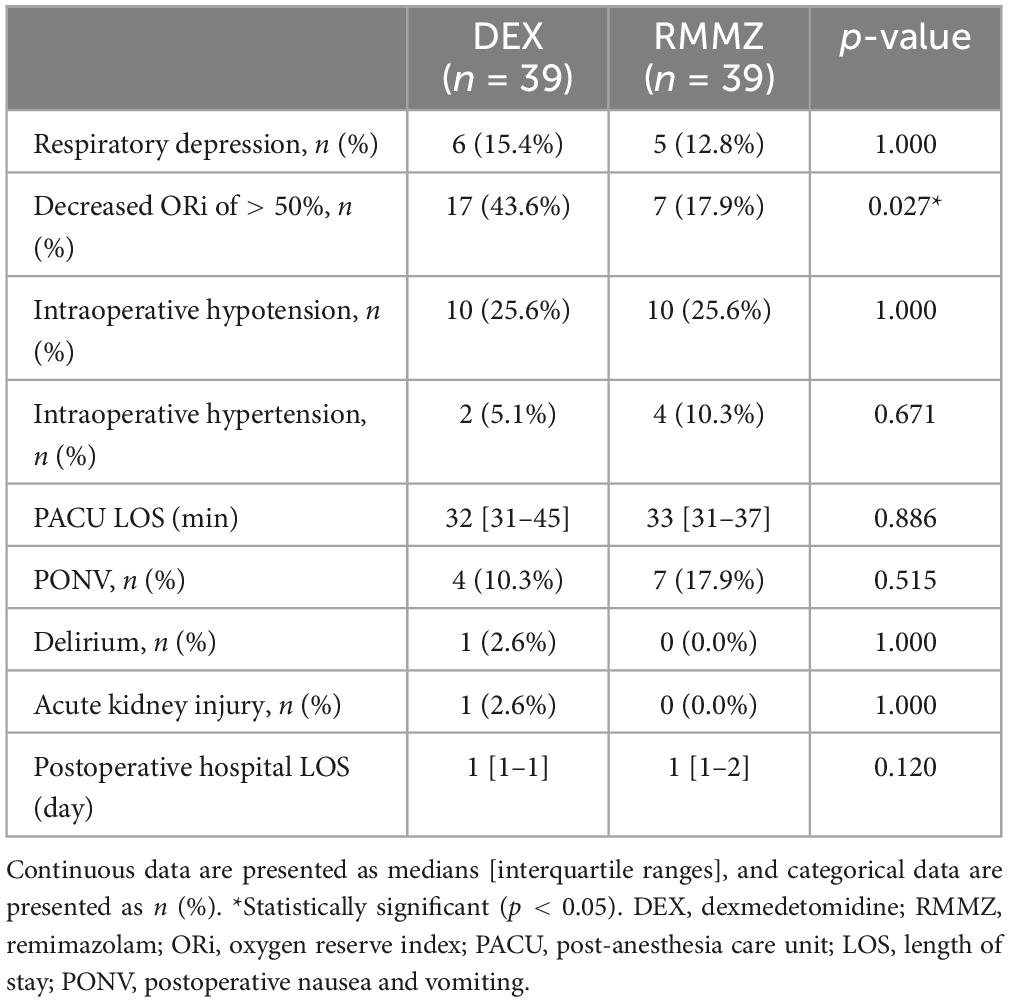 |  | DEX ($n$ = 39) | RMMZ ($n$ = 39) | $p$-value |
|---|---|---|---|
| Respiratory depression, $n$ (%) | 6 (15.4%) | 5 (12.8%) | 1.000 |
| Decreased ORi of > 50%, $n$ (%) | 17 (43.6%) | 7 (17.9%) | 0.027* |
| Intraoperative hypotension, $n$ (%) | 10 (25.6%) | 10 (25.6%) | 1.000 |
| Intraoperative hypertension, $n$ (%) | 2 (5.1%) | 4 (10.3%) | 0.671 |
| PACU LOS (min) | 32 [31–45] | 33 [31–37] | 0.886 |
| PONV, $n$ (%) | 4 (10.3%) | 7 (17.9%) | 0.515 |
| Delirium, $n$ (%) | 1 (2.6%) | 0 (0.0%) | 1.000 |
| Acute kidney injury, $n$ (%) | 1 (2.6%) | 0 (0.0%) | 1.000 |
| Postoperative hospital LOS (day) | 1 [1–1] | 1 [1–2] | 0.120 |

Continuous data are presented as medians [interquartile ranges], and categorical data are presented as $n$ (%). *Statistically significant ($p$ < 0.05). DEX, dexmedetomidine; RMMZ, remimazolam; ORi, oxygen reserve index; PACU, post-anesthesia care unit; LOS, length of stay; PONV, postoperative nausea and vomiting.